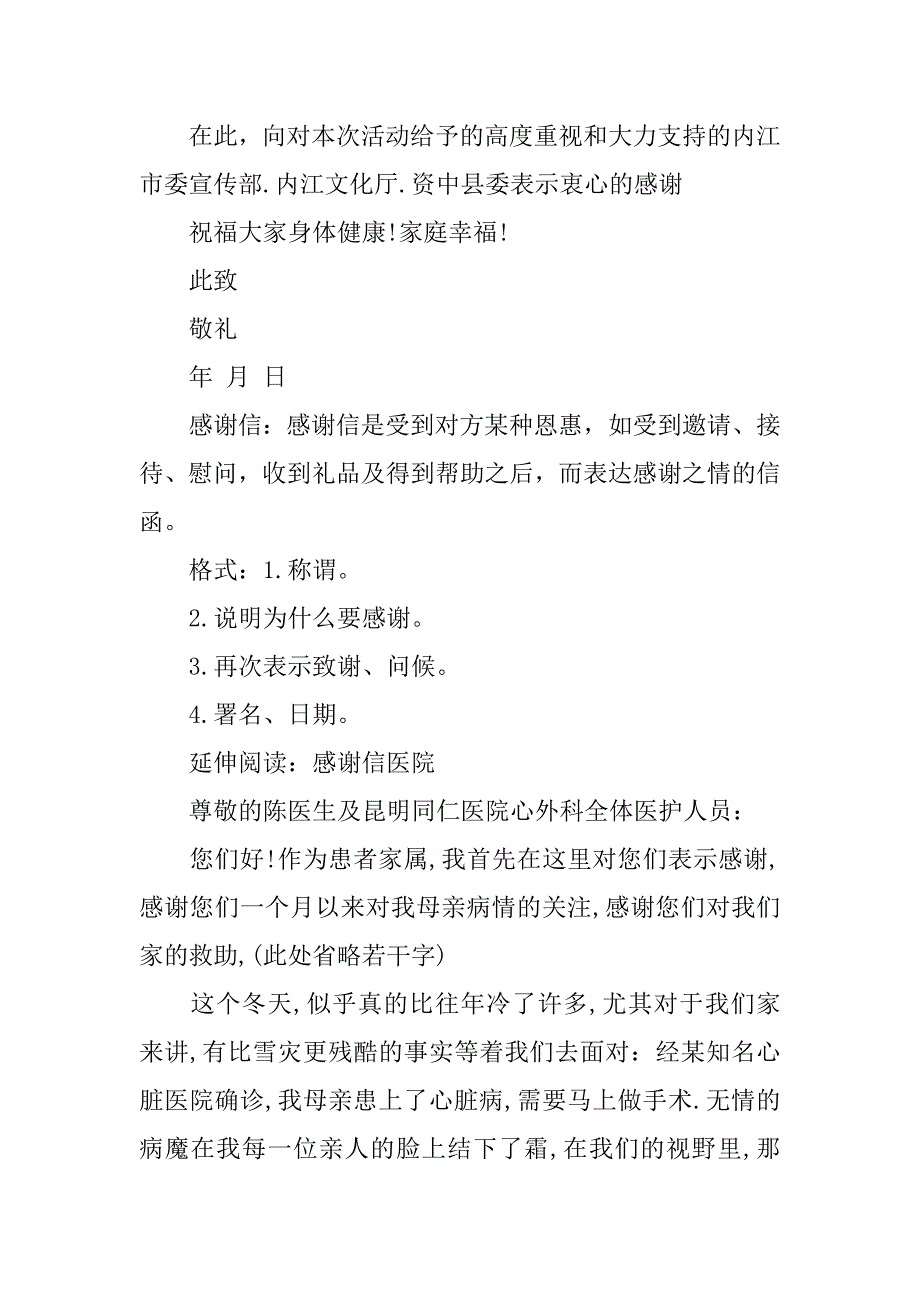 在此，向对本次活动给予的高度重视和大力支持的内江市委宣传部.内江文化厅.资中县委表示衷心的感谢

祝福大家身体健康!家庭幸福!

此致

敬礼

年 月 日

感谢信：感谢信是受到对方某种恩惠，如受到邀请、接待、慰问，收到礼品及得到帮助之后，而表达感谢之情的信函。

格式：1.称谓。

2.说明为什么要感谢。

3.再次表示致谢、问候。

4.署名、日期。

延伸阅读：感谢信医院

尊敬的陈医生及昆明同仁医院心外科全体医护人员：

您们好!作为患者家属，我首先在这里对您们表示感谢，感谢您们一个月以来对我母亲病情的关注，感谢您们对我们家的救助，(此处省略若干字)

这个冬天，似乎真的比往年冷了许多，尤其对于我们家来讲，有比雪灾更残酷的事实等着我们去面对：经某知名心脏医院确诊，我母亲患上了心脏病，需要马上做手术.无情的病魔在我每一位亲人的脸上结下了霜，在我们的视野里，那